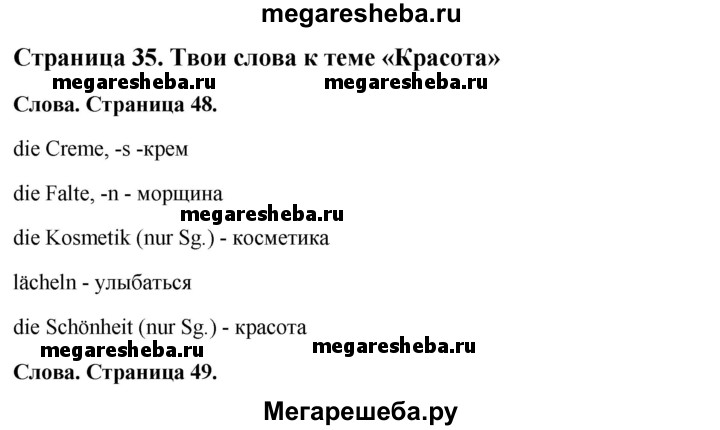 megaresheba.ru

Страница 35. Твои слова к теме «Красота»

megaresheba.ru megaresheba.ru

Слова. Страница 48.

die Creme, -s -крем

die Falte, -n - морщина

megaresheba.ru

die Kosmetik (nur Sg.) - косметика

lächeln - улыбаться

die Schönheit (nur Sg.) - красота

megaresheba.ru megaresheba.ru

Слова. Страница 49.

Мегарешеба.ру